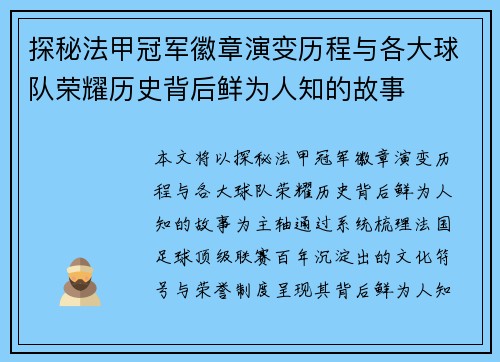 探秘法甲冠军徽章演变历程与各大球队荣耀历史背后鲜为人知的故事

本文将以探秘法甲冠军徽章演变历程与各大球队荣耀历史背后鲜为人知的故事为主轴通过系统梳理法国足球顶级联赛百年沉淀出的文化符号与荣誉制度呈现其背后鲜为人知